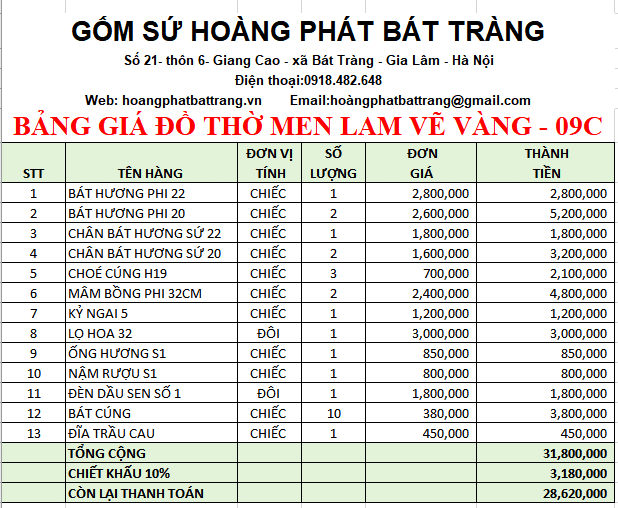 GỐM SỨ HOÀNG PHÁT BÁT TRÀNG

Số 21- thôn 6- Giang Cao - xã Bát Tràng - Gia Lâm - Hà Nội

Điện thoại:0918.482.648

Web: hoangphatbattrang.vn Email:hoàngphatbattrang@gmail.com

BẢNG GIÁ ĐỒ THỜ MEN LAM VẼ VÀNG - 09C

| STT | TÊN HÀNG | ĐƠN VỊ TÍNH | SỐ LƯỢNG | ĐƠN GIÁ | THÀNH TIỀN |
|---|---|---|---|---|---|
| 1 | BÁT HƯƠNG PHI 22 | CHIẾC | 1 | 2,800,000 | 2,800,000 |
| 2 | BÁT HƯƠNG PHI 20 | CHIẾC | 2 | 2,600,000 | 5,200,000 |
| 3 | CHÂN BÁT HƯƠNG SỨ 22 | CHIẾC | 1 | 1,800,000 | 1,800,000 |
| 4 | CHÂN BÁT HƯƠNG SỨ 20 | CHIẾC | 2 | 1,600,000 | 3,200,000 |
| 5 | CHOÉ CÚNG H19 | CHIẾC | 3 | 700,000 | 2,100,000 |
| 6 | MÂM BỒNG PHI 32CM | CHIẾC | 2 | 2,400,000 | 4,800,000 |
| 7 | KỶ NGAI 5 | CHIẾC | 1 | 1,200,000 | 1,200,000 |
| 8 | LỌ HOA 32 | ĐÔI | 1 | 3,000,000 | 3,000,000 |
| 9 | ỐNG HƯƠNG S1 | CHIẾC | 1 | 850,000 | 850,000 |
| 10 | NẬM RƯỢU S1 | CHIẾC | 1 | 800,000 | 800,000 |
| 11 | ĐÈN DẦU SEN SỐ 1 | ĐÔI | 1 | 1,800,000 | 1,800,000 |
| 12 | BÁT CÚNG | CHIẾC | 10 | 380,000 | 3,800,000 |
| 13 | ĐĨA TRẦU CAU | CHIẾC | 1 | 450,000 | 450,000 |
| | TỔNG CỘNG | | | | 31,800,000 |
| | CHIẾT KHẤU 10% | | | | 3,180,000 |
| | CÒN LẠI THANH TOÁN | | | | 28,620,000 |